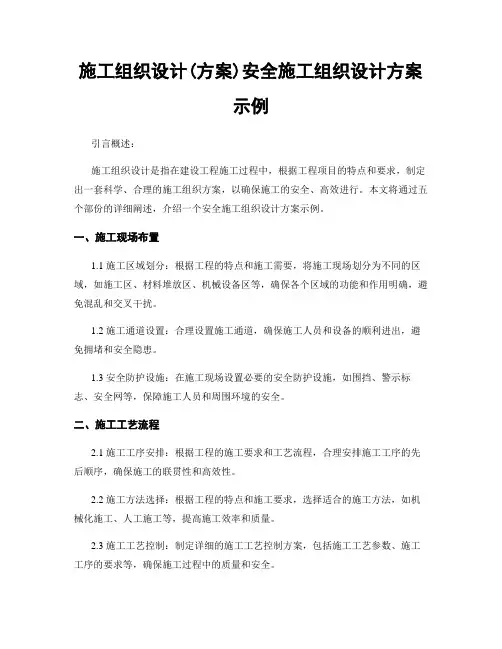 施工组织设计(方案)安全施工组织设计方案示例

引言概述：

施工组织设计是指在建设工程施工过程中，根据工程项目的特点和要求，制定出一套科学、合理的施工组织方案，以确保施工的安全、高效进行。本文将通过五个部份的详细阐述，介绍一个安全施工组织设计方案示例。

一、施工现场布置

1.1 施工区域划分：根据工程的特点和施工需要，将施工现场划分为不同的区域，如施工区、材料堆放区、机械设备区等，确保各个区域的功能和作用明确，避免混乱和交叉干扰。

1.2 施工通道设置：合理设置施工通道，确保施工人员和设备的顺利进出，避免拥堵和安全隐患。

1.3 安全防护设施：在施工现场设置必要的安全防护设施，如围挡、警示标志、安全网等，保障施工人员和周围环境的安全。

二、施工工艺流程

2.1 施工工序安排：根据工程的施工要求和工艺流程，合理安排施工工序的先后顺序，确保施工的联贯性和高效性。

2.2 施工方法选择：根据工程的特点和施工要求，选择适合的施工方法，如机械化施工、人工施工等，提高施工效率和质量。

2.3 施工工艺控制：制定详细的施工工艺控制方案，包括施工工艺参数、施工工序的要求等，确保施工过程中的质量和安全。